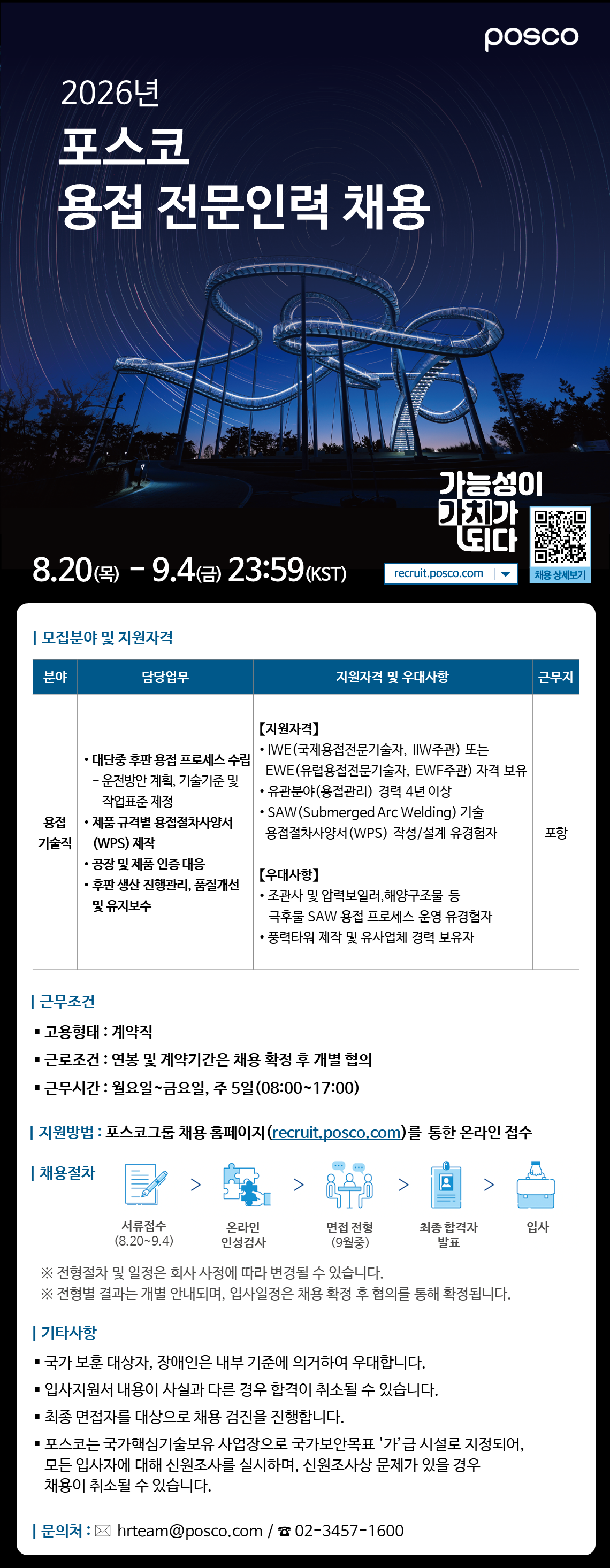 posco

2026년
포스코
용접 전문인력 채용

가능성이 가치가 되다

8.20(목) - 9.4(금) 23:59(KST)

recruit.posco.com

채용 상세보기

| 모집분야 및 지원자격

| 분야 | 담당업무 | 지원자격 및 우대사항 | 근무지 |
|---|---|---|---|
| 용접 기술직 | • 대단중 후판 용접 프로세스 수립 - 운전방안 계획, 기술기준 및 작업표준 제정 • 제품 규격별 용접절차사양서 (WPS) 제작 • 공장 및 제품 인증 대응 • 후판 생산 진행관리, 품질개선 및 유지보수 | 【지원자격】 • IWE(국제용접전문기술자, IIW주관) 또는 EWE(유럽용접전문기술자, EWF주관) 자격 보유 • 유관분야(용접관리) 경력 4년 이상 • SAW(Submerged Arc Welding) 기술 용접절차사양서(WPS) 작성/설계 유경험자 【우대사항】 • 조관사 및 압력보일러,해양구조물 등 극후물 SAW 용접 프로세스 운영 유경험자 • 풍력타워 제작 및 유사업체 경력 보유자 | 포항 |

| 근무조건
▪ 고용형태 : 계약직
▪ 근로조건 : 연봉 및 계약기간은 채용 확정 후 개별 협의
▪ 근무시간 : 월요일~금요일, 주 5일(08:00~17:00)

| 지원방법 : 포스코그룹 채용 홈페이지(recruit.posco.com)를 통한 온라인 접수

| 채용절차
서류접수 (8.20~9.4) > 온라인 인성검사 > 면접 전형 (9월중) > 최종 합격자 발표 > 입사

※ 전형절차 및 일정은 회사 사정에 따라 변경될 수 있습니다.
※ 전형별 결과는 개별 안내되며, 입사일정은 채용 확정 후 협의를 통해 확정됩니다.

| 기타사항
▪ 국가 보훈 대상자, 장애인은 내부 기준에 의거하여 우대합니다.
▪ 입사지원서 내용이 사실과 다른 경우 합격이 취소될 수 있습니다.
▪ 최종 면접자를 대상으로 채용 검진을 진행합니다.
▪ 포스코는 국가핵심기술보유 사업장으로 국가보안목표 '가'급 시설로 지정되어, 모든 입사자에 대해 신원조사를 실시하며, 신원조사상 문제가 있을 경우 채용이 취소될 수 있습니다.

| 문의처 : hrteam@posco.com / ☎ 02-3457-1600